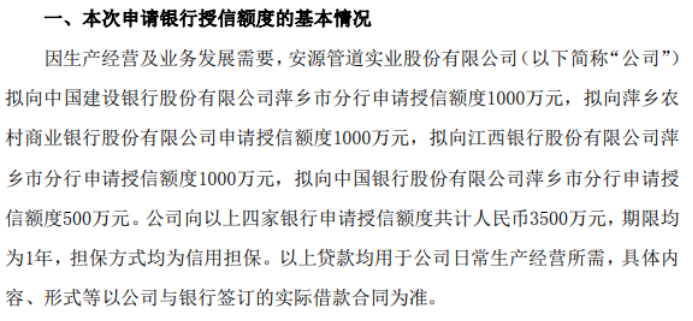 一、本次申请银行授信额度的基本情况

因生产经营及业务发展需要，安源管道实业股份有限公司（以下简称“公司”）拟向中国建设银行股份有限公司萍乡市分行申请授信额度1000万元，拟向萍乡农村商业银行股份有限公司申请授信额度1000万元，拟向江西银行股份有限公司萍乡市分行申请授信额度1000万元，拟向中国银行股份有限公司萍乡市分行申请授信额度500万元。公司向以上四家银行申请授信额度共计人民币3500万元，期限均为1年，担保方式均为信用担保。以上贷款均用于公司日常生产经营所需，具体内容、形式等以公司与银行签订的实际借款合同为准。